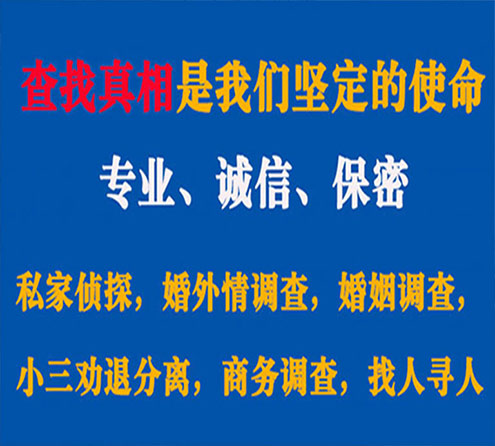 查找真相是我们坚定的使命

专业、诚信、保密

私家侦探，婚外情调查，婚姻调查，

小三劝退分离，商务调查，找人寻人